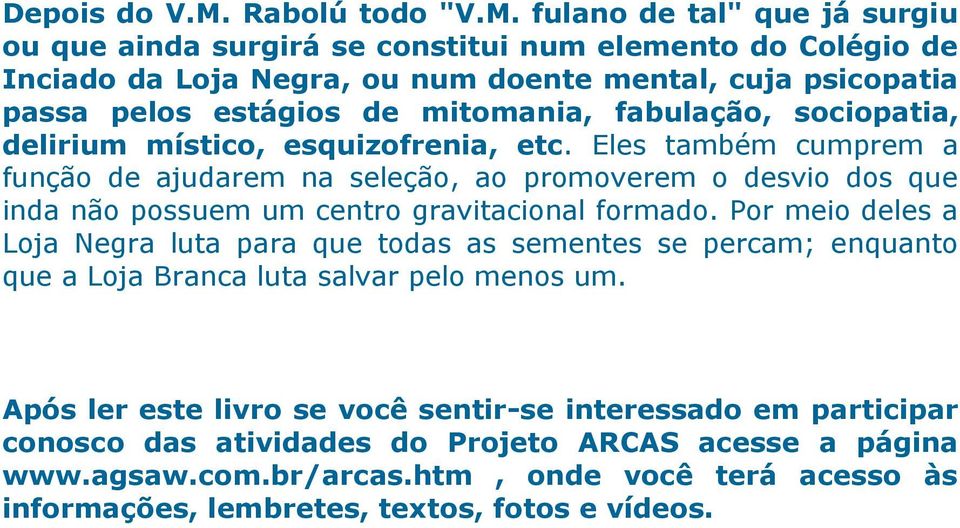 Depois do V.M. Rabolú todo "V.M. fulano de tal" que já surgiu ou que ainda surgirá se constitui num elemento do Colégio de Inciado da Loja Negra, ou num doente mental, cuja psicopatia passa pelos estágios de mitomania, fabulação, sociopatia, delirium místico, esquizofrenia, etc. Eles também cumprem a função de ajudarem na seleção, ao promoverem o desvio dos que inda não possuem um centro gravitacional formado. Por meio deles a Loja Negra luta para que todas as sementes se percam; enquanto que a Loja Branca luta salvar pelo menos um.

Após ler este livro se você sentir-se interessado em participar conosco das atividades do Projeto ARCAS acesse a página www.agsaw.com.br/arcas.htm , onde você terá acesso às informações, lembretes, textos, fotos e vídeos.